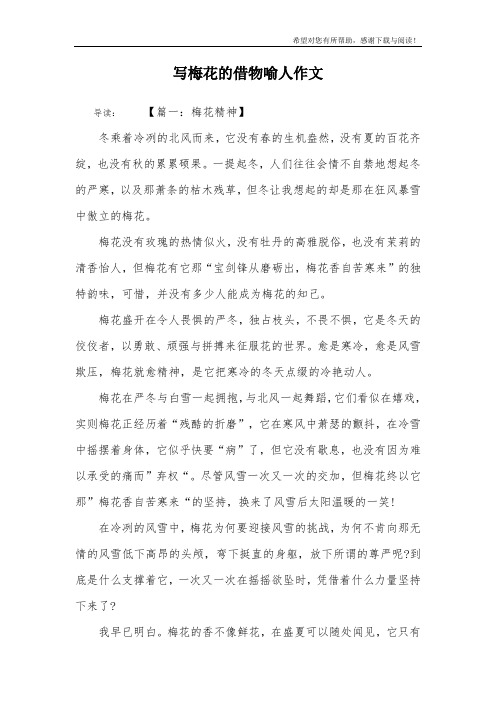 希望对您有所帮助，感谢下载与阅读！

写梅花的借物喻人作文

导读： 【篇一：梅花精神】

冬乘着冷冽的北风而来，它没有春的生机盎然，没有夏的百花齐绽，也没有秋的累累硕果。一提起冬，人们往往会情不自禁地想起冬的严寒，以及那萧条的枯木残草，但冬让我想起的却是那在狂风暴雪中傲立的梅花。

梅花没有玫瑰的热情似火，没有牡丹的高雅脱俗，也没有茉莉的清香怡人，但梅花有它那“宝剑锋从磨砺出，梅花香自苦寒来”的独特韵味，可惜，并没有多少人能成为梅花的知己。

梅花盛开在令人畏惧的严冬，独占枝头，不畏不惧，它是冬天的佼佼者，以勇敢、顽强与拼搏来征服花的世界。愈是寒冷，愈是风雪欺压，梅花就愈精神，是它把寒冷的冬天点缀的冷艳动人。

梅花在严冬与白雪一起拥抱，与北风一起舞蹈，它们看似在嬉戏，实则梅花正经历着“残酷的折磨”，它在寒风中萧瑟的颤抖，在冷雪中摇摆着身体，它似乎快要“病”了，但它没有歇息，也没有因为难以承受的痛而”弃权“。尽管风雪一次又一次的交加，但梅花终以它那”梅花香自苦寒来“的坚持，换来了风雪后太阳温暖的一笑！

在冷冽的风雪中，梅花为何要迎接风雪的挑战，为何不肯向那无情的风雪低下高昂的头颅，弯下挺直的身躯，放下所谓的尊严呢?到底是什么支撑着它，一次又一次在摇摇欲坠时，凭借着什么力量坚持下来了？

我早已明白。梅花的香不像鲜花，在盛夏可以随处闻见，它只有